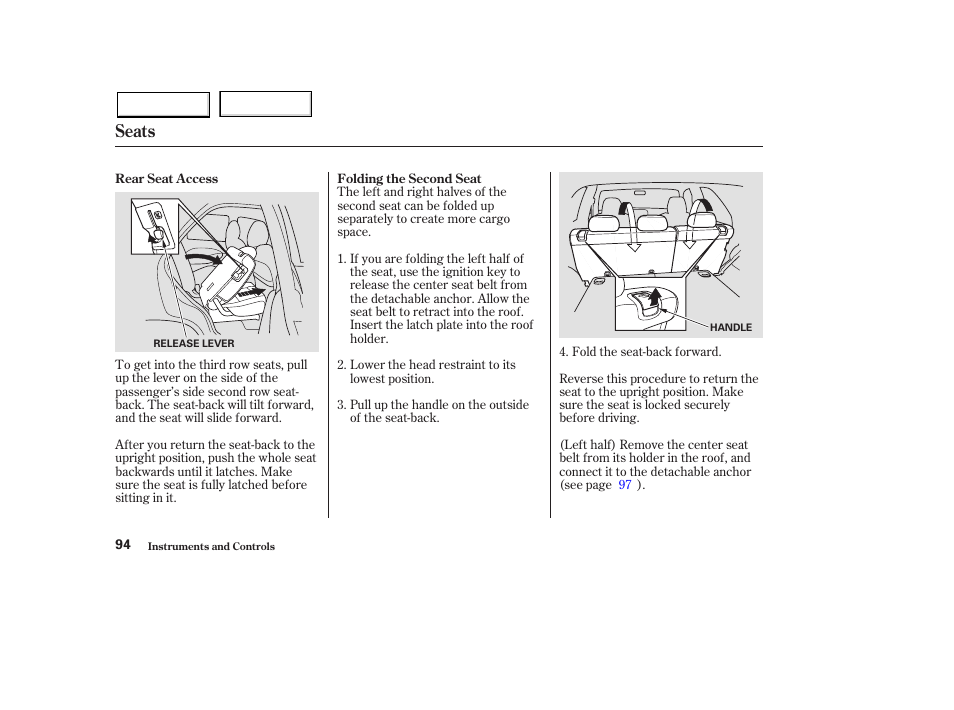 Seats

Rear Seat Access

RELEASE LEVER

To get into the third row seats, pull up the lever on the side of the passenger's side second row seat-back. The seat-back will tilt forward, and the seat will slide forward.

After you return the seat-back to the upright position, push the whole seat backwards until it latches. Make sure the seat is fully latched before sitting in it.

Folding the Second Seat
The left and right halves of the second seat can be folded up separately to create more cargo space.

1. If you are folding the left half of the seat, use the ignition key to release the center seat belt from the detachable anchor. Allow the seat belt to retract into the roof. Insert the latch plate into the roof holder.

2. Lower the head restraint to its lowest position.

3. Pull up the handle on the outside of the seat-back.

HANDLE

4. Fold the seat-back forward.

Reverse this procedure to return the seat to the upright position. Make sure the seat is locked securely before driving.

(Left half) Remove the center seat belt from its holder in the roof, and connect it to the detachable anchor (see page 97 ).

94 Instruments and Controls